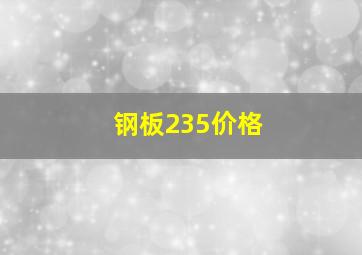 钢板235价格